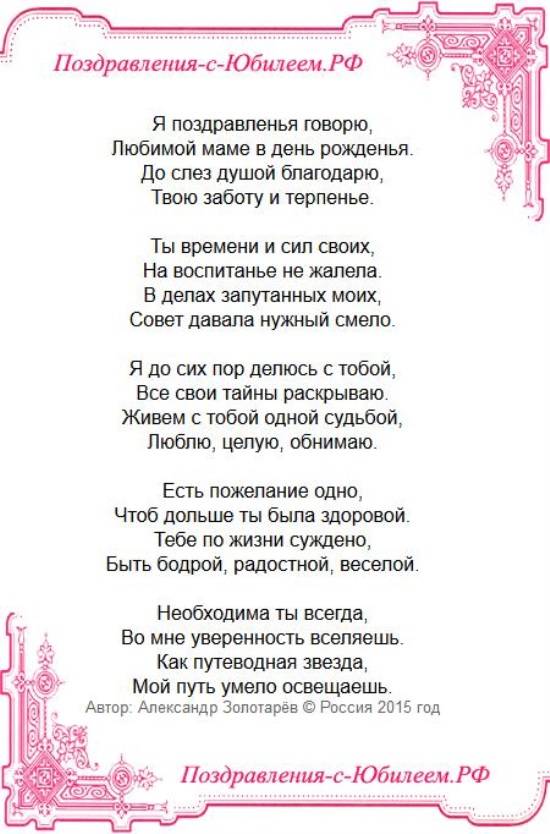 Поздравления-с-Юбилеем.РФ

Я поздравленья говорю,
Любимой маме в день рожденья.
До слез душой благодарю,
Твою заботу и терпенье.

Ты времени и сил своих,
На воспитанье не жалела.
В делах запутанных моих,
Совет давала нужный смело.

Я до сих пор делюсь с тобой,
Все свои тайны раскрываю.
Живем с тобой одной судьбой,
Люблю, целую, обнимаю.

Есть пожелание одно,
Чтоб дольше ты была здоровой.
Тебе по жизни суждено,
Быть бодрой, радостной, веселой.

Необходима ты всегда,
Во мне уверенность вселяешь.
Как путеводная звезда,
Мой путь умело освещаешь.

Автор: Александр Золотарёв © Россия 2015 год

Поздравления-с-Юбилеем.РФ